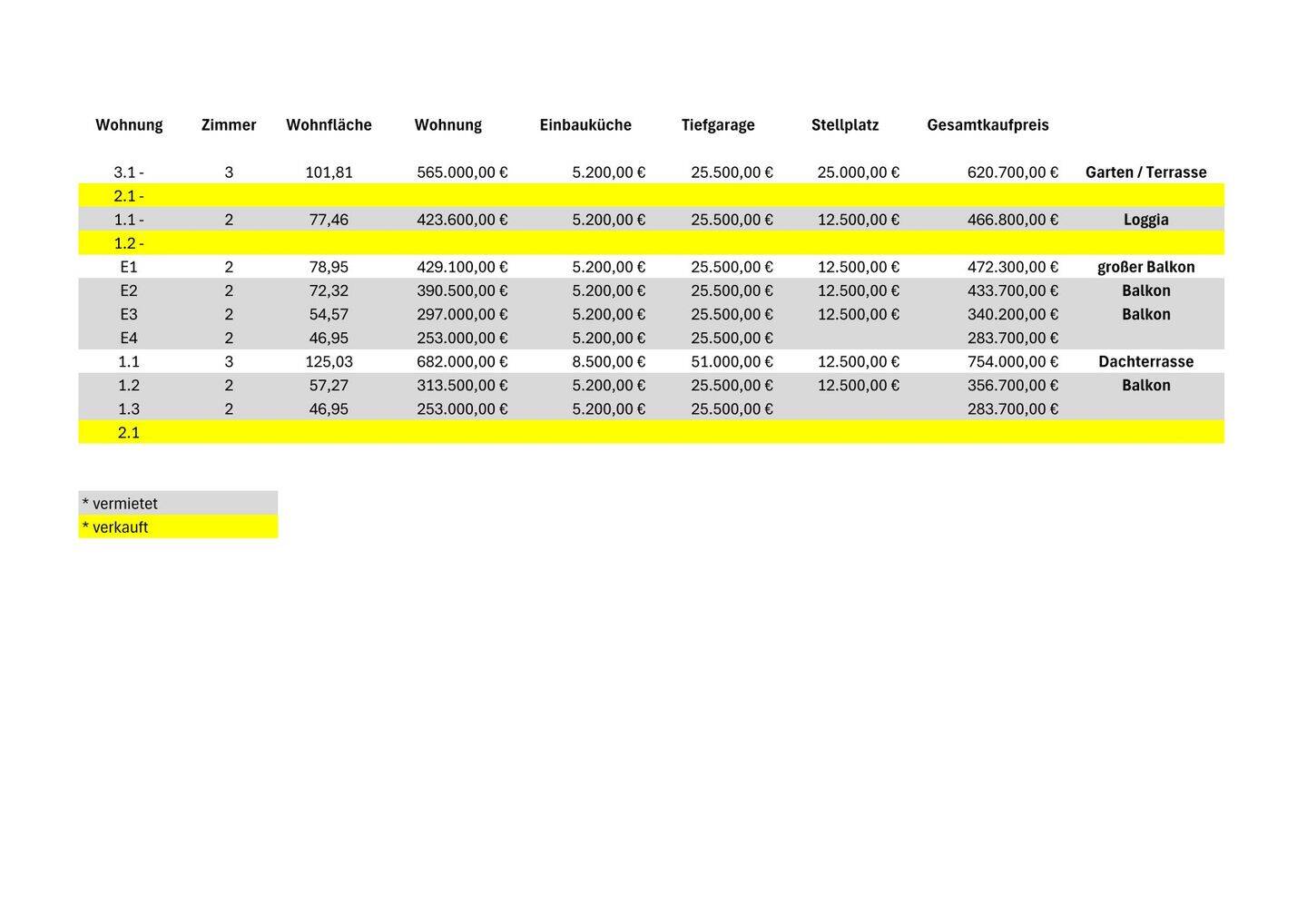 | Wohnung | Zimmer | Wohnfläche | Wohnung | Einbauküche | Tiefgarage | Stellplatz | Gesamtkaufpreis | |
|---|---|---|---|---|---|---|---|---|
| 3.1 - | 3 | 101,81 | 565.000,00 € | 5.200,00 € | 25.500,00 € | 25.000,00 € | 620.700,00 € | Garten / Terrasse |
| 2.1 - | | | | | | | | |
| 1.1 - | 2 | 77,46 | 423.600,00 € | 5.200,00 € | 25.500,00 € | 12.500,00 € | 466.800,00 € | Loggia |
| 1.2 - | | | | | | | | |
| E1 | 2 | 78,95 | 429.100,00 € | 5.200,00 € | 25.500,00 € | 12.500,00 € | 472.300,00 € | großer Balkon |
| E2 | 2 | 72,32 | 390.500,00 € | 5.200,00 € | 25.500,00 € | 12.500,00 € | 433.700,00 € | Balkon |
| E3 | 2 | 54,57 | 297.000,00 € | 5.200,00 € | 25.500,00 € | 12.500,00 € | 340.200,00 € | Balkon |
| E4 | 2 | 46,95 | 253.000,00 € | 5.200,00 € | 25.500,00 € | | 283.700,00 € | |
| 1.1 | 3 | 125,03 | 682.000,00 € | 8.500,00 € | 51.000,00 € | 12.500,00 € | 754.000,00 € | Dachterrasse |
| 1.2 | 2 | 57,27 | 313.500,00 € | 5.200,00 € | 25.500,00 € | 12.500,00 € | 356.700,00 € | Balkon |
| 1.3 | 2 | 46,95 | 253.000,00 € | 5.200,00 € | 25.500,00 € | | 283.700,00 € | |
| 2.1 | | | | | | | | |

* vermietet
* verkauft